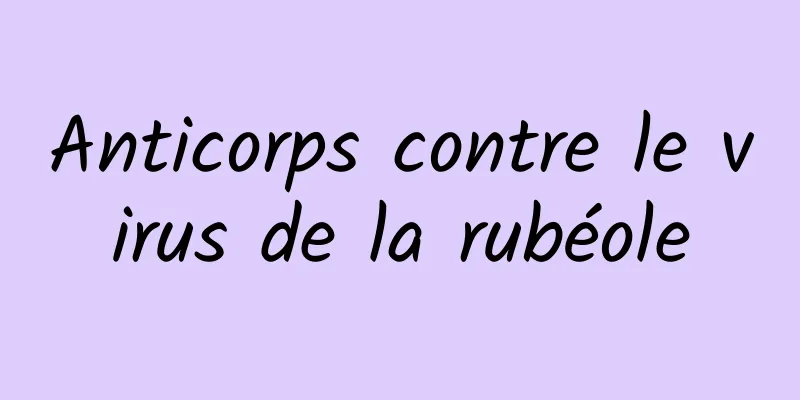 Anticorps contre le virus de la rubéole